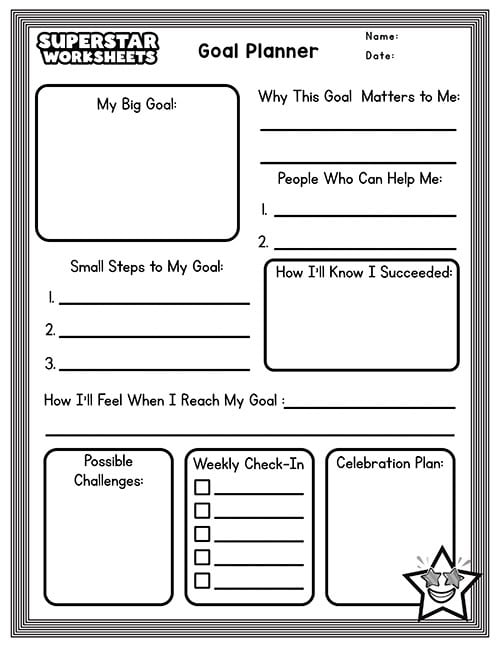 SUPERSTAR WORKSHEETS

Goal Planner

Name:
Date:

My Big Goal:

Why This Goal Matters to Me:

People Who Can Help Me:
1.
2.

Small Steps to My Goal:
1.
2.
3.

How I'll Know I Succeeded:

How I'll Feel When I Reach My Goal :

Possible Challenges:

Weekly Check-In

Celebration Plan: